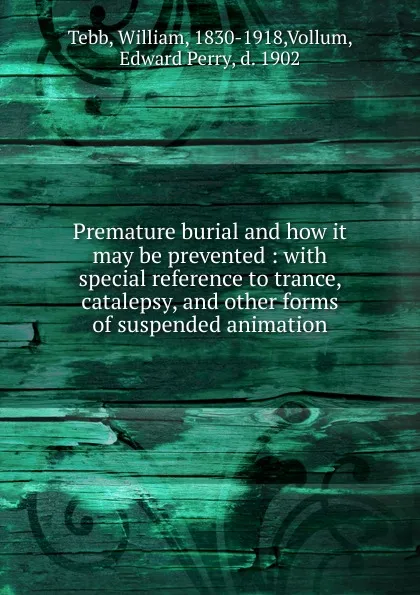 Tebb, William, 1830-1918,Vollum, Edward Perry, d. 1902

Premature burial and how it may be prevented : with special reference to trance, catalepsy, and other forms of suspended animation